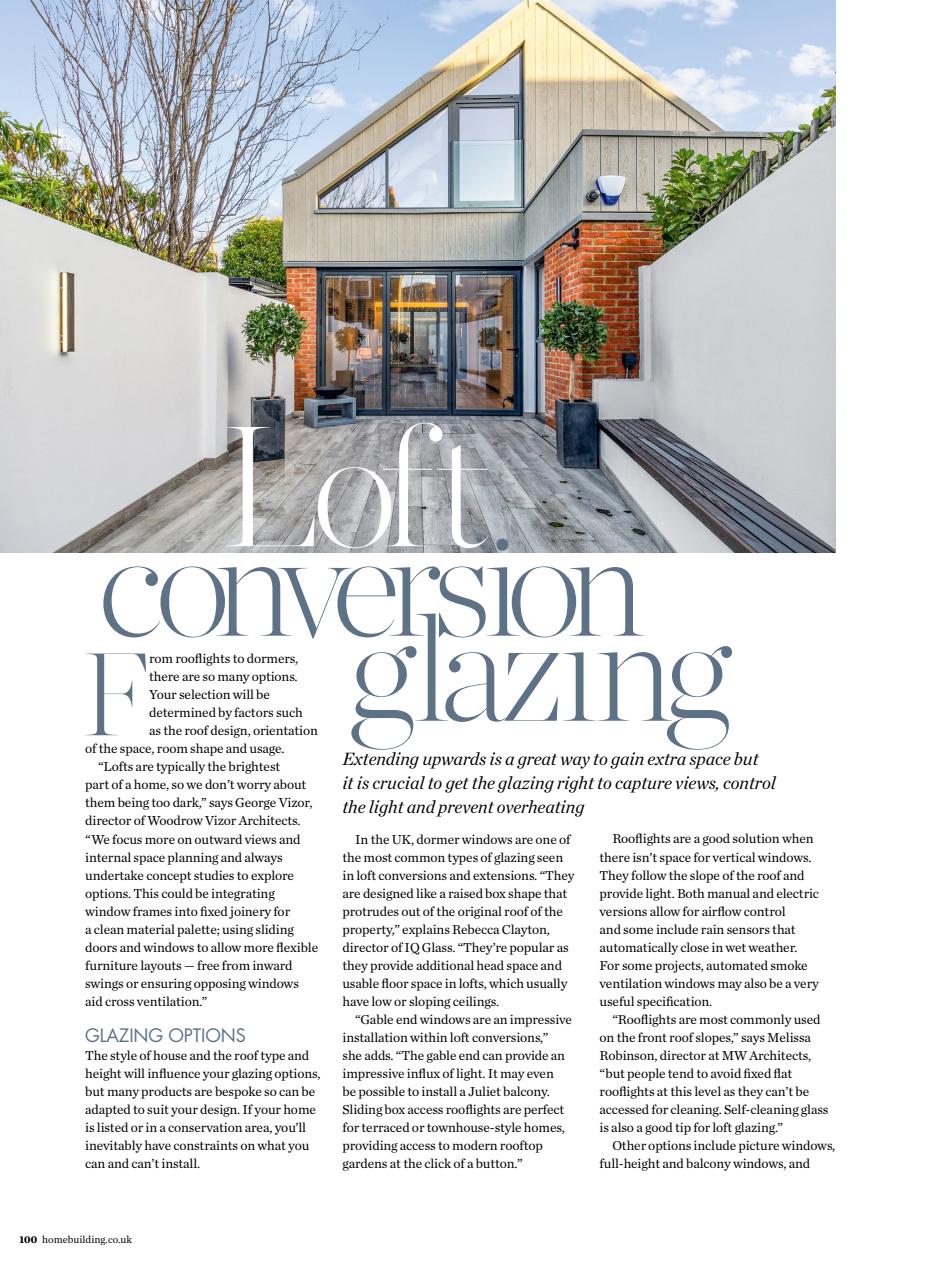 Loft conversion glazing

Extending upwards is a great way to gain extra space but it is crucial to get the glazing right to capture views, control the light and prevent overheating

From rooflights to dormers, there are so many options. Your selection will be determined by factors such as the roof design, orientation of the space, room shape and usage.

"Lofts are typically the brightest part of a home, so we don't worry about them being too dark," says George Vizor, director of Woodrow Vizor Architects. "We focus more on outward views and internal space planning and always undertake concept studies to explore options. This could be integrating window frames into fixed joinery for a clean material palette; using sliding doors and windows to allow more flexible furniture layouts — free from inward swings or ensuring opposing windows aid cross ventilation."

GLAZING OPTIONS

The style of house and the roof type and height will influence your glazing options, but many products are bespoke so can be adapted to suit your design. If your home is listed or in a conservation area, you'll inevitably have constraints on what you can and can't install.

In the UK, dormer windows are one of the most common types of glazing seen in loft conversions and extensions. "They are designed like a raised box shape that protrudes out of the original roof of the property," explains Rebecca Clayton, director of IQ Glass. "They're popular as they provide additional head space and usable floor space in lofts, which usually have low or sloping ceilings.

"Gable end windows are an impressive installation within loft conversions," she adds. "The gable end can provide an impressive influx of light. It may even be possible to install a Juliet balcony. Sliding box access rooflights are perfect for terraced or townhouse-style homes, providing access to modern rooftop gardens at the click of a button."

Rooflights are a good solution when there isn't space for vertical windows. They follow the slope of the roof and provide light. Both manual and electric versions allow for airflow control and some include rain sensors that automatically close in wet weather. For some projects, automated smoke ventilation windows may also be a very useful specification.

"Rooflights are most commonly used on the front roof slopes," says Melissa Robinson, director at MW Architects, "but people tend to avoid fixed flat rooflights at this level as they can't be accessed for cleaning. Self-cleaning glass is also a good tip for loft glazing."

Other options include picture windows, full-height and balcony windows, and

100 homebuilding.co.uk